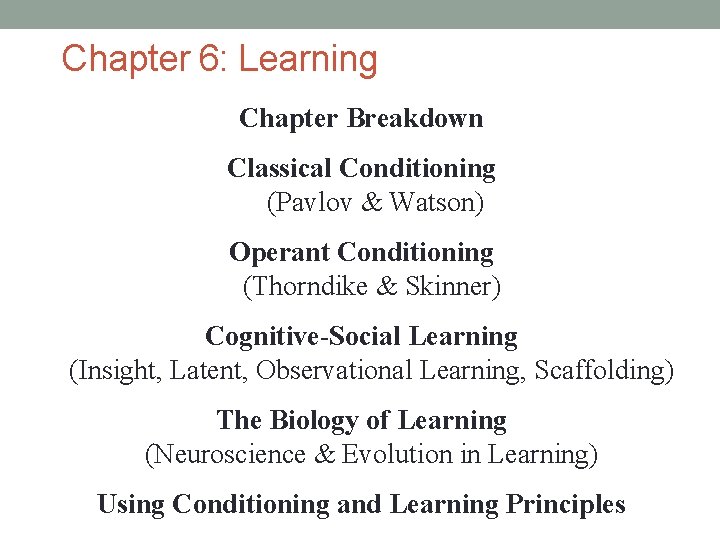 Chapter 6: Learning

Chapter Breakdown

Classical Conditioning
(Pavlov & Watson)

Operant Conditioning
(Thorndike & Skinner)

Cognitive-Social Learning
(Insight, Latent, Observational Learning, Scaffolding)

The Biology of Learning
(Neuroscience & Evolution in Learning)

Using Conditioning and Learning Principles